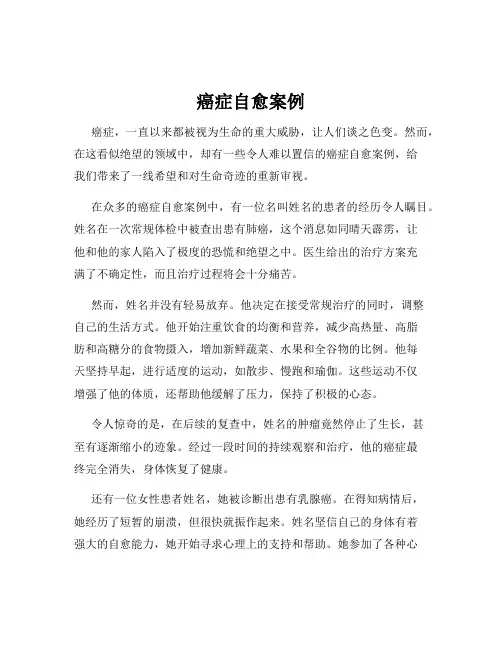 癌症自愈案例

癌症，一直以来都被视为生命的重大威胁，让人们谈之色变。然而，在这看似绝望的领域中，却有一些令人难以置信的癌症自愈案例，给我们带来了一线希望和对生命奇迹的重新审视。

在众多的癌症自愈案例中，有一位名叫姓名的患者的经历令人瞩目。姓名在一次常规体检中被查出患有肺癌，这个消息如同晴天霹雳，让他和他的家人陷入了极度的恐慌和绝望之中。医生给出的治疗方案充满了不确定性，而且治疗过程将会十分痛苦。

然而，姓名并没有轻易放弃。他决定在接受常规治疗的同时，调整自己的生活方式。他开始注重饮食的均衡和营养，减少高热量、高脂肪和高糖分的食物摄入，增加新鲜蔬菜、水果和全谷物的比例。他每天坚持早起，进行适度的运动，如散步、慢跑和瑜伽。这些运动不仅增强了他的体质，还帮助他缓解了压力，保持了积极的心态。

令人惊奇的是，在后续的复查中，姓名的肿瘤竟然停止了生长，甚至有逐渐缩小的迹象。经过一段时间的持续观察和治疗，他的癌症最终完全消失，身体恢复了健康。

还有一位女性患者姓名，她被诊断出患有乳腺癌。在得知病情后，她经历了短暂的崩溃，但很快就振作起来。姓名坚信自己的身体有着强大的自愈能力，她开始寻求心理上的支持和帮助。她参加了各种心